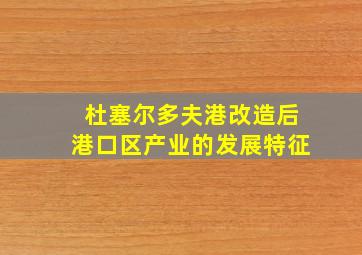 杜塞尔多夫港改造后
港口区产业的发展特征